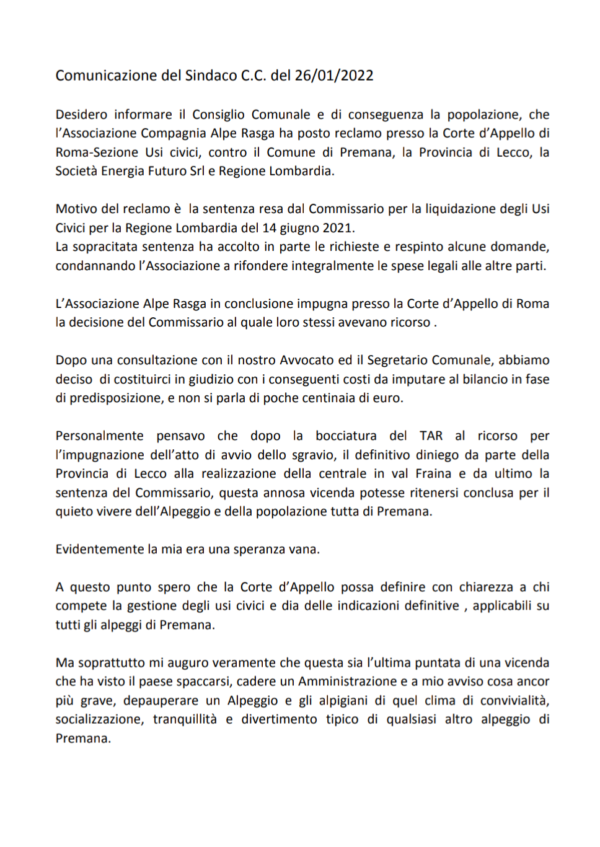 Comunicazione del Sindaco C.C. del 26/01/2022

Desidero informare il Consiglio Comunale e di conseguenza la popolazione, che l'Associazione Compagnia Alpe Rasga ha posto reclamo presso la Corte d'Appello di Roma-Sezione Usi civici, contro il Comune di Premana, la Provincia di Lecco, la Società Energia Futuro Srl e Regione Lombardia.

Motivo del reclamo è la sentenza resa dal Commissario per la liquidazione degli Usi Civici per la Regione Lombardia del 14 giugno 2021.
La sopracitata sentenza ha accolto in parte le richieste e respinto alcune domande, condannando l'Associazione a rifondere integralmente le spese legali alle altre parti.

L'Associazione Alpe Rasga in conclusione impugna presso la Corte d'Appello di Roma la decisione del Commissario al quale loro stessi avevano ricorso .

Dopo una consultazione con il nostro Avvocato ed il Segretario Comunale, abbiamo deciso di costituirci in giudizio con i conseguenti costi da imputare al bilancio in fase di predisposizione, e non si parla di poche centinaia di euro.

Personalmente pensavo che dopo la bocciatura del TAR al ricorso per l'impugnazione dell'atto di avvio dello sgravio, il definitivo diniego da parte della Provincia di Lecco alla realizzazione della centrale in val Fraina e da ultimo la sentenza del Commissario, questa annosa vicenda potesse ritenersi conclusa per il quieto vivere dell'Alpeggio e della popolazione tutta di Premana.

Evidentemente la mia era una speranza vana.

A questo punto spero che la Corte d'Appello possa definire con chiarezza a chi compete la gestione degli usi civici e dia delle indicazioni definitive , applicabili su tutti gli alpeggi di Premana.

Ma soprattutto mi auguro veramente che questa sia l'ultima puntata di una vicenda che ha visto il paese spaccarsi, cadere un Amministrazione e a mio avviso cosa ancor più grave, depauperare un Alpeggio e gli alpigiani di quel clima di convivialità, socializzazione, tranquillità e divertimento tipico di qualsiasi altro alpeggio di Premana.